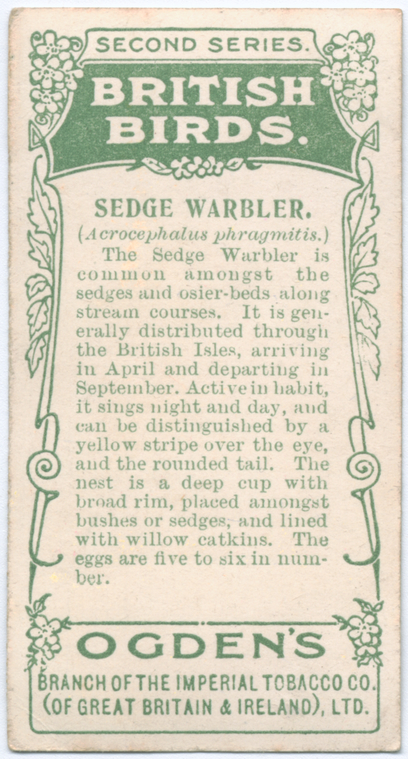 SECOND SERIES.

BRITISH BIRDS.

SEDGE WARBLER.

(Acrocephalus phragmitis.)

The Sedge Warbler is common amongst the sedges and osier-beds along stream courses. It is generally distributed through the British Isles, arriving in April and departing in September. Active in habit, it sings night and day, and can be distinguished by a yellow stripe over the eye, and the rounded tail. The nest is a deep cup with broad rim, placed amongst bushes or sedges, and lined with willow catkins. The eggs are five to six in number.

OGDEN'S

BRANCH OF THE IMPERIAL TOBACCO CO. (OF GREAT BRITAIN & IRELAND), LTD.